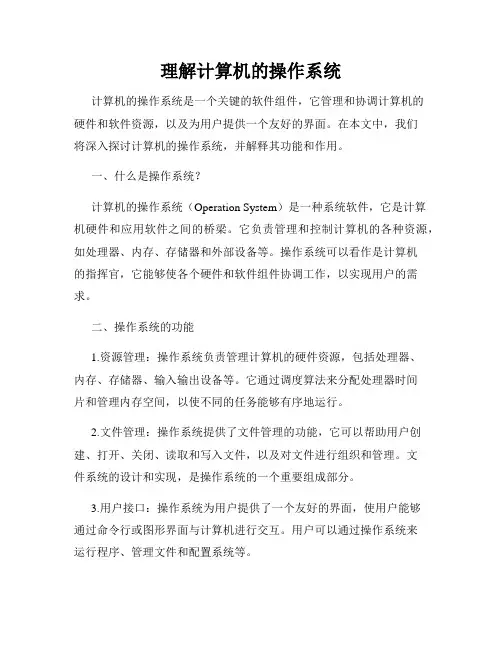 理解计算机的操作系统

计算机的操作系统是一个关键的软件组件，它管理和协调计算机的硬件和软件资源，以及为用户提供一个友好的界面。在本文中，我们将深入探讨计算机的操作系统，并解释其功能和作用。

一、什么是操作系统？

计算机的操作系统（Operation System）是一种系统软件，它是计算机硬件和应用软件之间的桥梁。它负责管理和控制计算机的各种资源，如处理器、内存、存储器和外部设备等。操作系统可以看作是计算机的指挥官，它能够使各个硬件和软件组件协调工作，以实现用户的需求。

二、操作系统的功能

1.资源管理：操作系统负责管理计算机的硬件资源，包括处理器、内存、存储器、输入输出设备等。它通过调度算法来分配处理器时间片和管理内存空间，以使不同的任务能够有序地运行。

2.文件管理：操作系统提供了文件管理的功能，它可以帮助用户创建、打开、关闭、读取和写入文件，以及对文件进行组织和管理。文件系统的设计和实现，是操作系统的一个重要组成部分。

3.用户接口：操作系统为用户提供了一个友好的界面，使用户能够通过命令行或图形界面与计算机进行交互。用户可以通过操作系统来运行程序、管理文件和配置系统等。